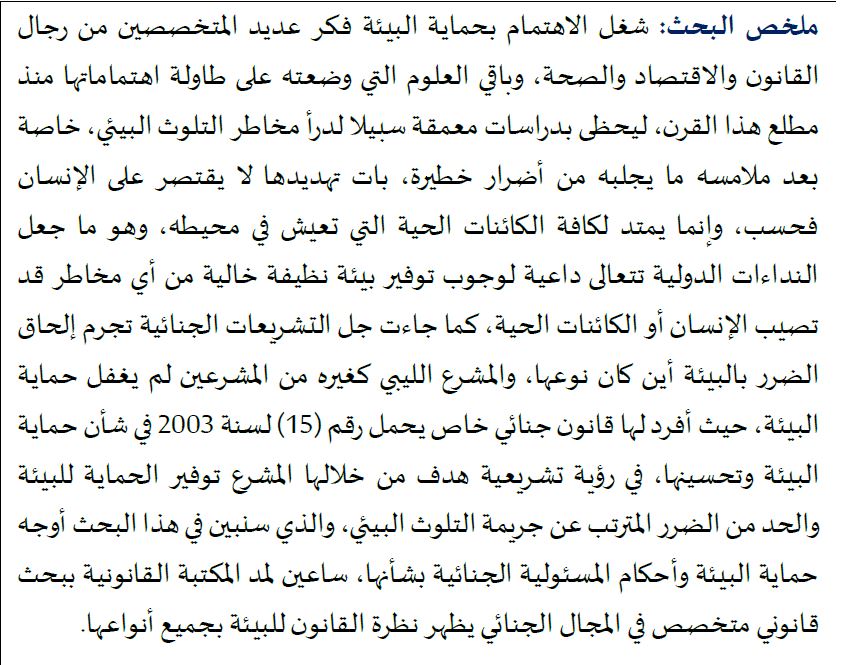 ملخص البحث: شغل الاهتمام بحماية البيئة فكر عديد المتخصصين من رجال القانون والاقتصاد والصحة، وباقي العلوم التي وضعته على طاولة اهتماماتها منذ مطلع هذا القرن، ليحظى بدراسات معمقة سبيلا لدرأ مخاطر التلوث البيئي، خاصة بعد ملامسه ما يجلبه من أضرار خطيرة، بات تهديدها لا يقتصر على الإنسان فحسب، وإنما يمتد لكافة الكائنات الحية التي تعيش في محيطه، وهو ما جعل النداءات الدولية تتعالى داعية لوجوب توفير بيئة نظيفة خالية من أي مخاطر قد تصيب الإنسان أو الكائنات الحية، كما جاءت جل التشريعات الجنائية تجرم إلحاق الضرر بالبيئة أين كان نوعها، والمشرع الليبي كغيره من المشرعين لم يغفل حماية البيئة، حيث أفرد لها قانون جنائي خاص يحمل رقم (15) لسنة 2003 في شأن حماية البيئة وتحسينها، في رؤية تشريعية هدف من خلالها المشرع توفير الحماية للبيئة والحد من الضرر المترتب عن جريمة التلوث البيئي، والذي سنبين في هذا البحث أوجه حماية البيئة وأحكام المسئولية الجنائية بشأنها، ساعين لمد المكتبة القانونية ببحث قانوني متخصص في المجال الجنائي يظهر نظرة القانون للبيئة بجميع أنواعها.